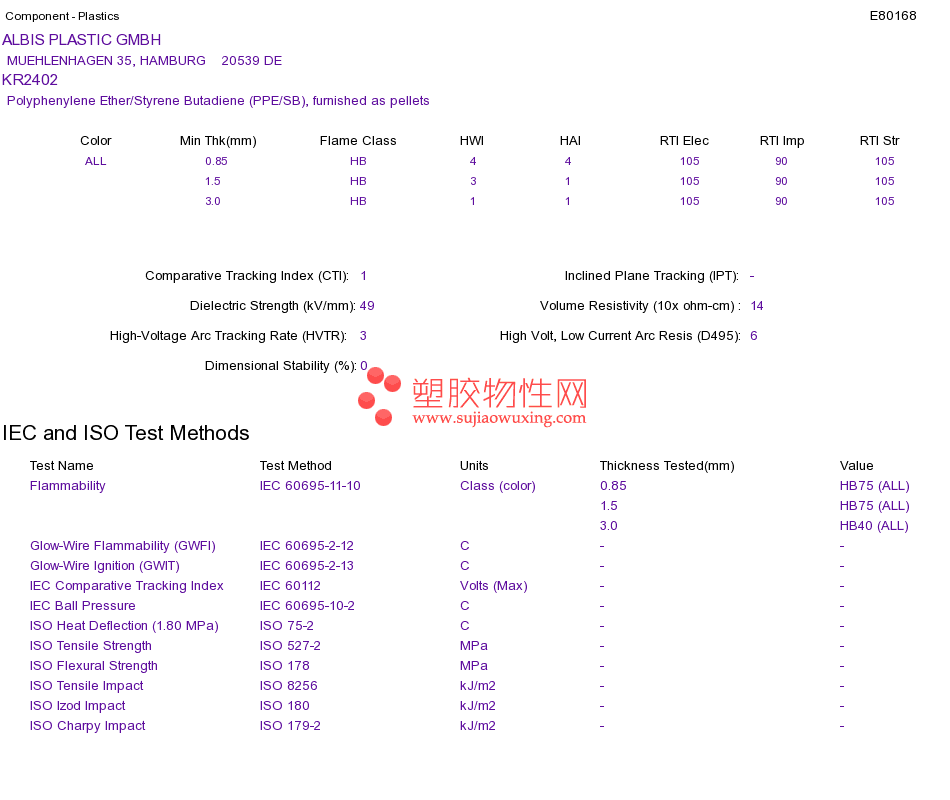 Component - Plastics
E80168

ALBIS PLASTIC GMBH
MUEHLENHAGEN 35, HAMBURG 20539 DE

KR2402
Polyphenylene Ether/Styrene Butadiene (PPE/SB), furnished as pellets

| Color | Min Thk(mm) | Flame Class | HWI | HAI | RTI Elec | RTI Imp | RTI Str |
|---|---|---|---|---|---|---|---|
| ALL | 0.85 | HB | 4 | 4 | 105 | 90 | 105 |
|  | 1.5 | HB | 3 | 1 | 105 | 90 | 105 |
|  | 3.0 | HB | 1 | 1 | 105 | 90 | 105 |

Comparative Tracking Index (CTI): 1
Dielectric Strength (kV/mm): 49
High-Voltage Arc Tracking Rate (HVTR): 3
Dimensional Stability (%): 0

Inclined Plane Tracking (IPT): -
Volume Resistivity (10x ohm-cm) : 14
High Volt, Low Current Arc Resis (D495): 6

IEC and ISO Test Methods

| Test Name | Test Method | Units | Thickness Tested(mm) | Value |
|---|---|---|---|---|
| Flammability | IEC 60695-11-10 | Class (color) | 0.85 | HB75 (ALL) |
|  |  |  | 1.5 | HB75 (ALL) |
|  |  |  | 3.0 | HB40 (ALL) |
| Glow-Wire Flammability (GWFI) | IEC 60695-2-12 | C | - | - |
| Glow-Wire Ignition (GWIT) | IEC 60695-2-13 | C | - | - |
| IEC Comparative Tracking Index | IEC 60112 | Volts (Max) | - | - |
| IEC Ball Pressure | IEC 60695-10-2 | C | - | - |
| ISO Heat Deflection (1.80 MPa) | ISO 75-2 | C | - | - |
| ISO Tensile Strength | ISO 527-2 | MPa | - | - |
| ISO Flexural Strength | ISO 178 | MPa | - | - |
| ISO Tensile Impact | ISO 8256 | kJ/m2 | - | - |
| ISO Izod Impact | ISO 180 | kJ/m2 | - | - |
| ISO Charpy Impact | ISO 179-2 | kJ/m2 | - | - |

塑胶物性网
www.sujiaowuxing.com